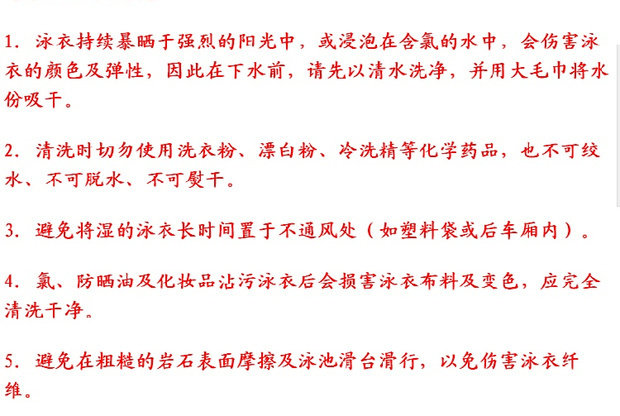 1.泳衣持续暴晒于强烈的阳光中，或浸泡在含氯的水中，会伤害泳衣的颜色及弹性，因此在下水前，请先以清水洗净，并用大毛巾将水份吸干。

2.清洗时切勿使用洗衣粉、漂白粉、冷洗精等化学药品，也不可绞水、不可脱水、不可熨干。

3.避免将湿的泳衣长时间置于不通风处（如塑料袋或后车厢内）。

4.氯、防晒油及化妆品沾污泳衣后会损害泳衣布料及变色，应完全清洗干净。

5.避免在粗糙的岩石表面摩擦及泳池滑台滑行，以免伤害泳衣纤维。